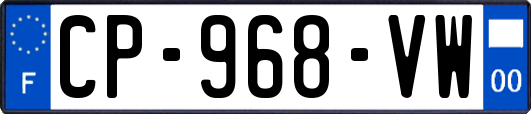 F

CP-968-VW

00